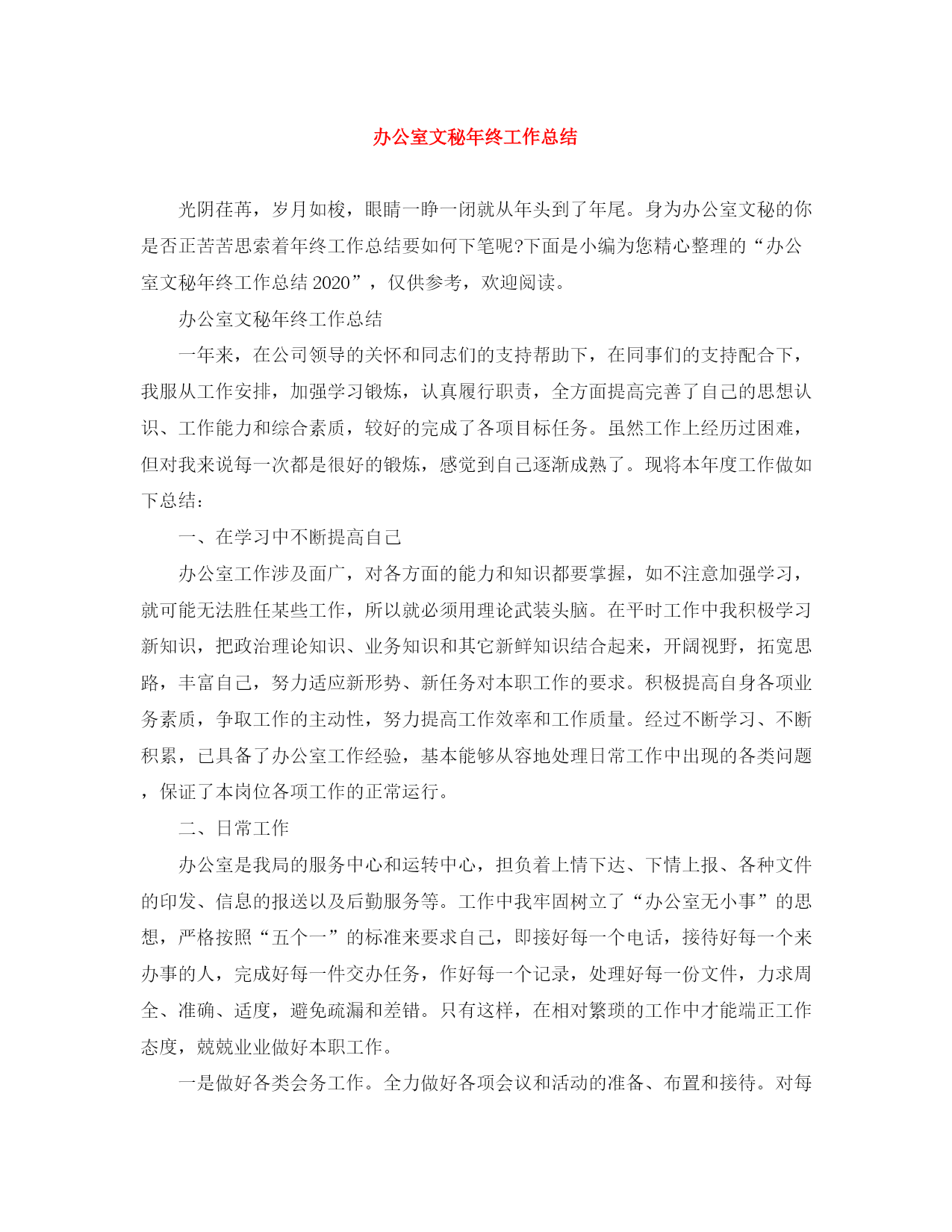 办公室文秘年终工作总结

光阴荏苒，岁月如梭，眼睛一睁一闭就从年头到了年尾。身为办公室文秘的你是否正苦苦思索着年终工作总结要如何下笔呢?下面是小编为您精心整理的“办公室文秘年终工作总结2020”，仅供参考，欢迎阅读。

办公室文秘年终工作总结

一年来，在公司领导的关怀和同志们的支持帮助下，在同事们的支持配合下，我服从工作安排，加强学习锻炼，认真履行职责，全方面提高完善了自己的思想认识、工作能力和综合素质，较好的完成了各项目标任务。虽然工作上经历过困难，但对我来说每一次都是很好的锻炼，感觉到自己逐渐成熟了。现将本年度工作做如下总结：

一、在学习中不断提高自己

办公室工作涉及面广，对各方面的能力和知识都要掌握，如不注意加强学习，就可能无法胜任某些工作，所以就必须用理论武装头脑。在平时工作中我积极学习新知识，把政治理论知识、业务知识和其它新鲜知识结合起来，开阔视野，拓宽思路，丰富自己，努力适应新形势、新任务对本职工作的要求。积极提高自身各项业务素质，争取工作的主动性，努力提高工作效率和工作质量。经过不断学习、不断积累，已具备了办公室工作经验，基本能够从容地处理日常工作中出现的各类问题，保证了本岗位各项工作的正常运行。

二、日常工作

办公室是我局的服务中心和运转中心，担负着上情下达、下情上报、各种文件的印发、信息的报送以及后勤服务等。工作中我牢固树立了“办公室无小事”的思想，严格按照“五个一”的标准来要求自己，即接好每一个电话，接待好每一个来办事的人，完成好每一件交办任务，作好每一个记录，处理好每一份文件，力求周全、准确、适度，避免疏漏和差错。只有这样，在相对繁琐的工作中才能端正工作态度，兢兢业业做好本职工作。

一是做好各类会务工作。全力做好各项会议和活动的准备、布置和接待。对每